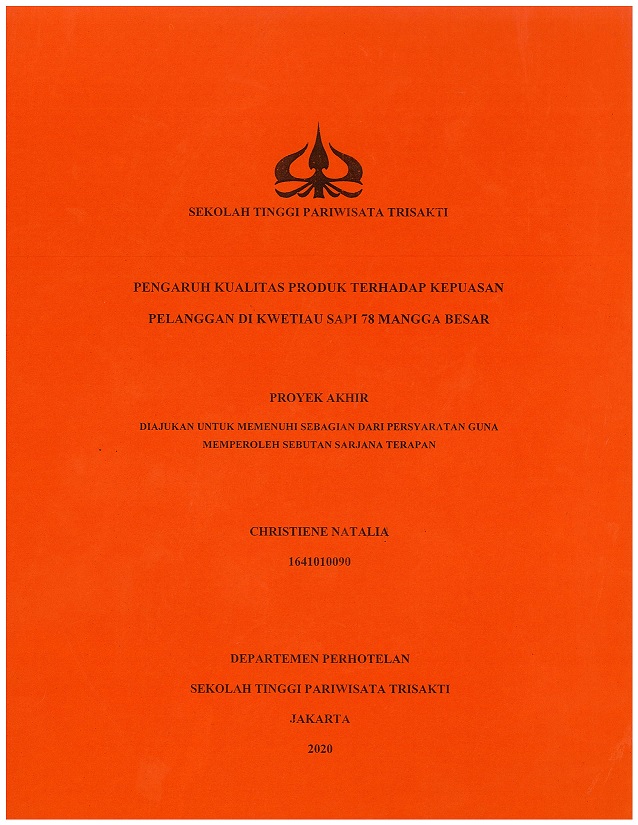 SEKOLAH TINGGI PARIWISATA TRISAKTI

PENGARUH KUALITAS PRODUK TERHADAP KEPUASAN PELANGGAN DI KWETIAU SAPI 78 MANGGA BESAR

PROYEK AKHIR

DIAJUKAN UNTUK MEMENUHI SEBAGIAN DARI PERSYARATAN GUNA MEMPEROLEH SEBUTAN SARJANA TERAPAN

CHRISTIENE NATALIA

1641010090

DEPARTEMEN PERHOTELAN

SEKOLAH TINGGI PARIWISATA TRISAKTI

JAKARTA

2020